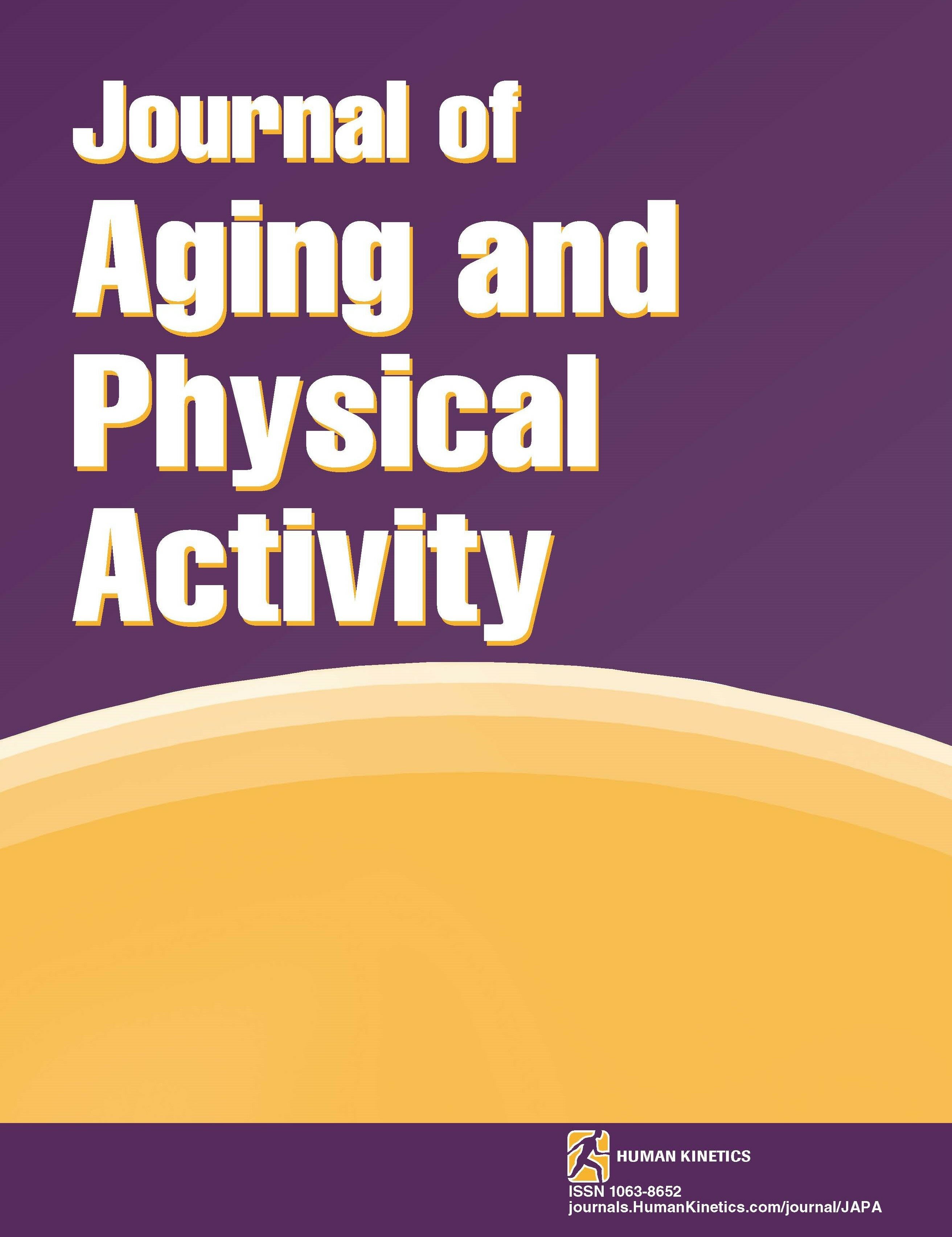 Journal of
Aging and
Physical
Activity

HUMAN KINETICS

ISSN 1063-8652
journals.HumanKinetics.com/journal/JAPA